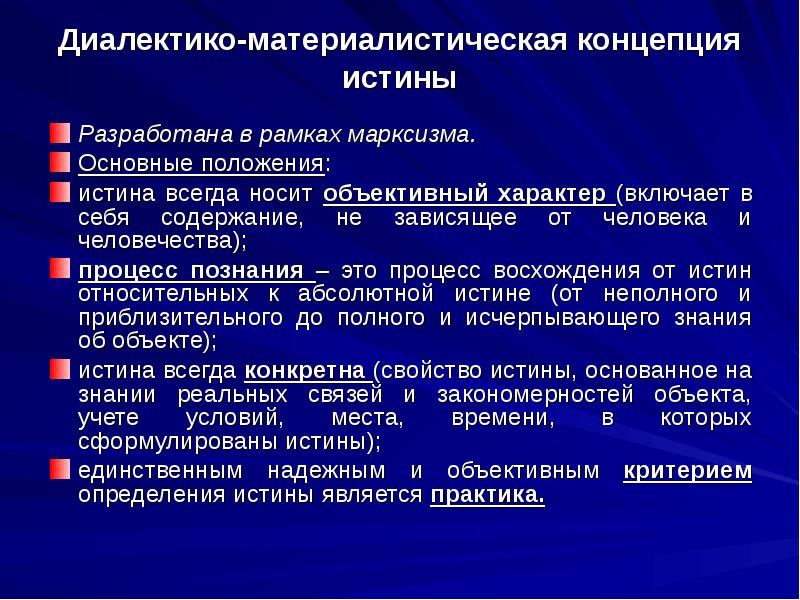 Диалектико-материалистическая концепция истины

Разработана в рамках марксизма.

Основные положения:

истина всегда носит объективный характер (включает в себя содержание, не зависящее от человека и человечества);

процесс познания – это процесс восхождения от истин относительных к абсолютной истине (от неполного и приблизительного до полного и исчерпывающего знания об объекте);

истина всегда конкретна (свойство истины, основанное на знании реальных связей и закономерностей объекта, учете условий, места, времени, в которых сформулированы истины);

единственным надежным и объективным критерием определения истины является практика.